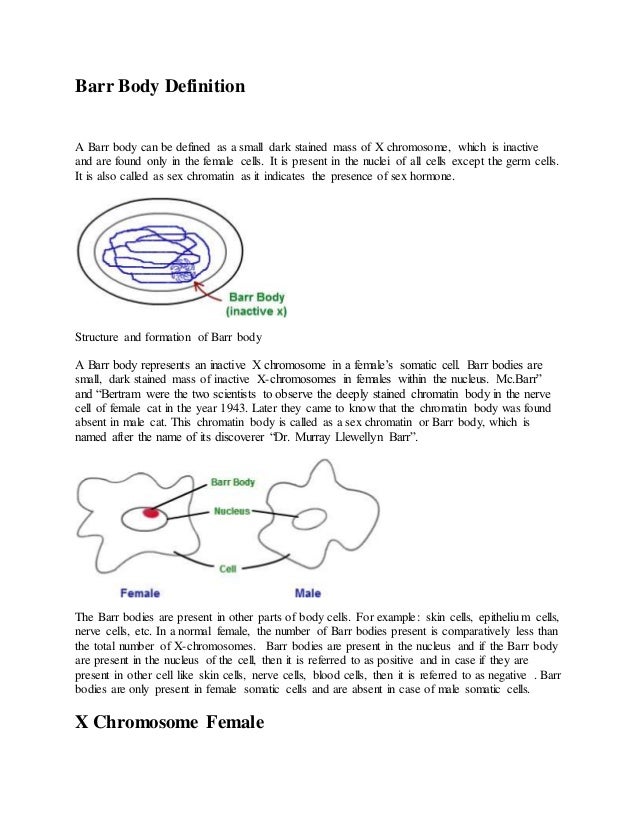 Barr Body Definition

A Barr body can be defined as a small dark stained mass of X chromosome, which is inactive and are found only in the female cells. It is present in the nuclei of all cells except the germ cells. It is also called as sex chromatin as it indicates the presence of sex hormone.

Barr Body
(inactive x)

Structure and formation of Barr body

A Barr body represents an inactive X chromosome in a female's somatic cell. Barr bodies are small, dark stained mass of inactive X-chromosomes in females within the nucleus. Mc.Barr" and "Bertram were the two scientists to observe the deeply stained chromatin body in the nerve cell of female cat in the year 1943. Later they came to know that the chromatin body was found absent in male cat. This chromatin body is called as a sex chromatin or Barr body, which is named after the name of its discoverer "Dr. Murray Llewellyn Barr".

Barr Body
Nucleus
Cell
Female
Male

The Barr bodies are present in other parts of body cells. For example: skin cells, epithelium cells, nerve cells, etc. In a normal female, the number of Barr bodies present is comparatively less than the total number of X-chromosomes. Barr bodies are present in the nucleus and if the Barr body are present in the nucleus of the cell, then it is referred to as positive and in case if they are present in other cell like skin cells, nerve cells, blood cells, then it is referred to as negative . Barr bodies are only present in female somatic cells and are absent in case of male somatic cells.

X Chromosome Female